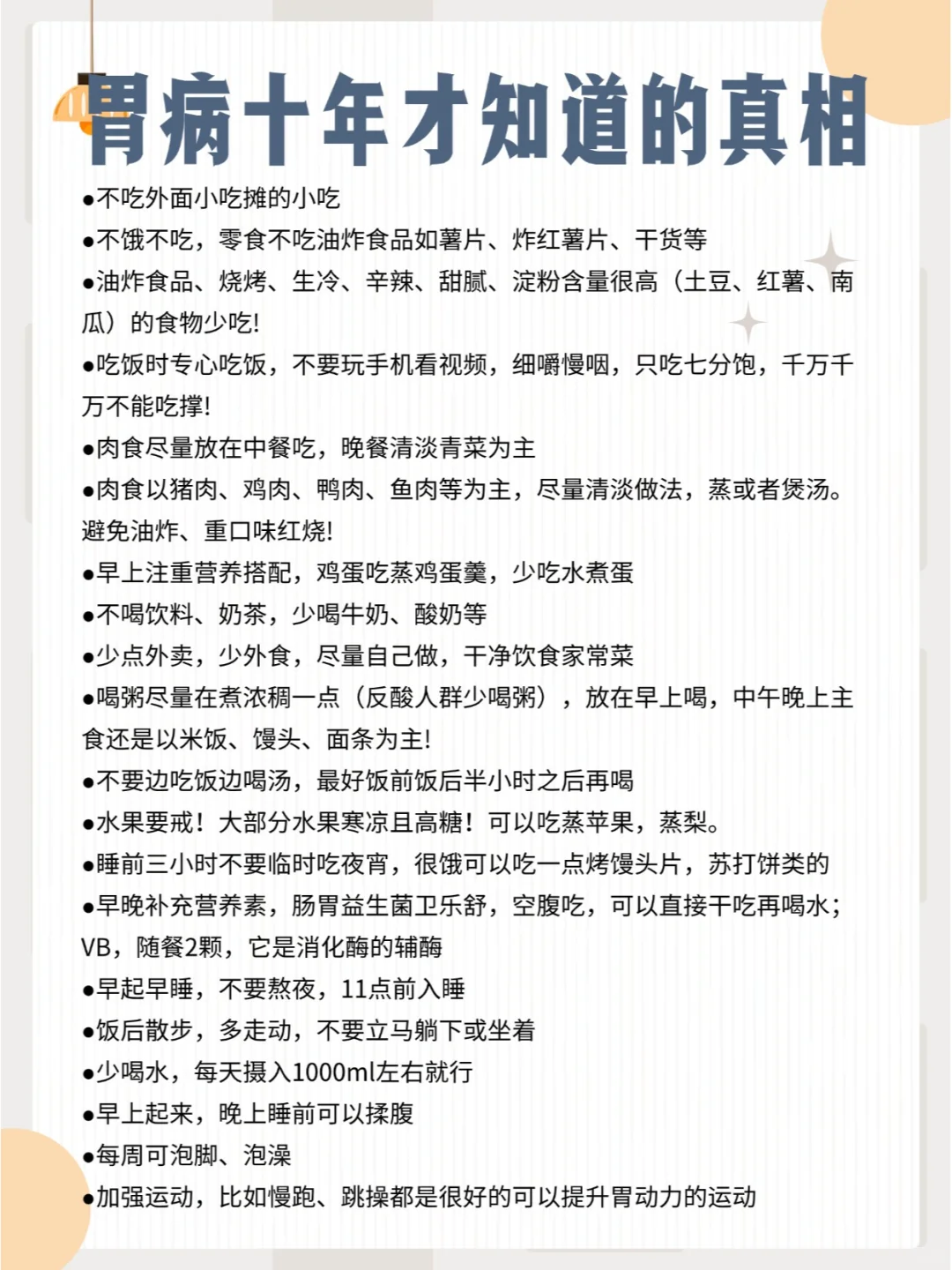 胃病十年才知道的真相

●不吃外面小吃摊的小吃

●不饿不吃，零食不吃油炸食品如薯片、炸红薯片、干货等

●油炸食品、烧烤、生冷、辛辣、甜腻、淀粉含量很高（土豆、红薯、南瓜）的食物少吃!

●吃饭时专心吃饭，不要玩手机看视频，细嚼慢咽，只吃七分饱，千万千万不能吃撑!

●肉食尽量放在中餐吃，晚餐清淡青菜为主

●肉食以猪肉、鸡肉、鸭肉、鱼肉等为主，尽量清淡做法，蒸或者煲汤。避免油炸、重口味红烧!

●早上注重营养搭配，鸡蛋吃蒸鸡蛋羹，少吃水煮蛋

●不喝饮料、奶茶，少喝牛奶、酸奶等

●少点外卖，少外食，尽量自己做，干净饮食家常菜

●喝粥尽量在煮浓稠一点（反酸人群少喝粥），放在早上喝，中午晚上主食还是以米饭、馒头、面条为主!

●不要边吃饭边喝汤，最好饭前饭后半小时之后再喝

●水果要戒！大部分水果寒凉且高糖！可以吃蒸苹果，蒸梨。

●睡前三小时不要临时吃夜宵，很饿可以吃一点烤馒头片，苏打饼类的

●早晚补充营养素，肠胃益生菌卫乐舒，空腹吃，可以直接干吃再喝水；VB，随餐2颗，它是消化酶的辅酶

●早起早睡，不要熬夜，11点前入睡

●饭后散步，多走动，不要立马躺下或坐着

●少喝水，每天摄入1000ml左右就行

●早上起来，晚上睡前可以揉腹

●每周可泡脚、泡澡

●加强运动，比如慢跑、跳操都是很好的可以提升胃动力的运动